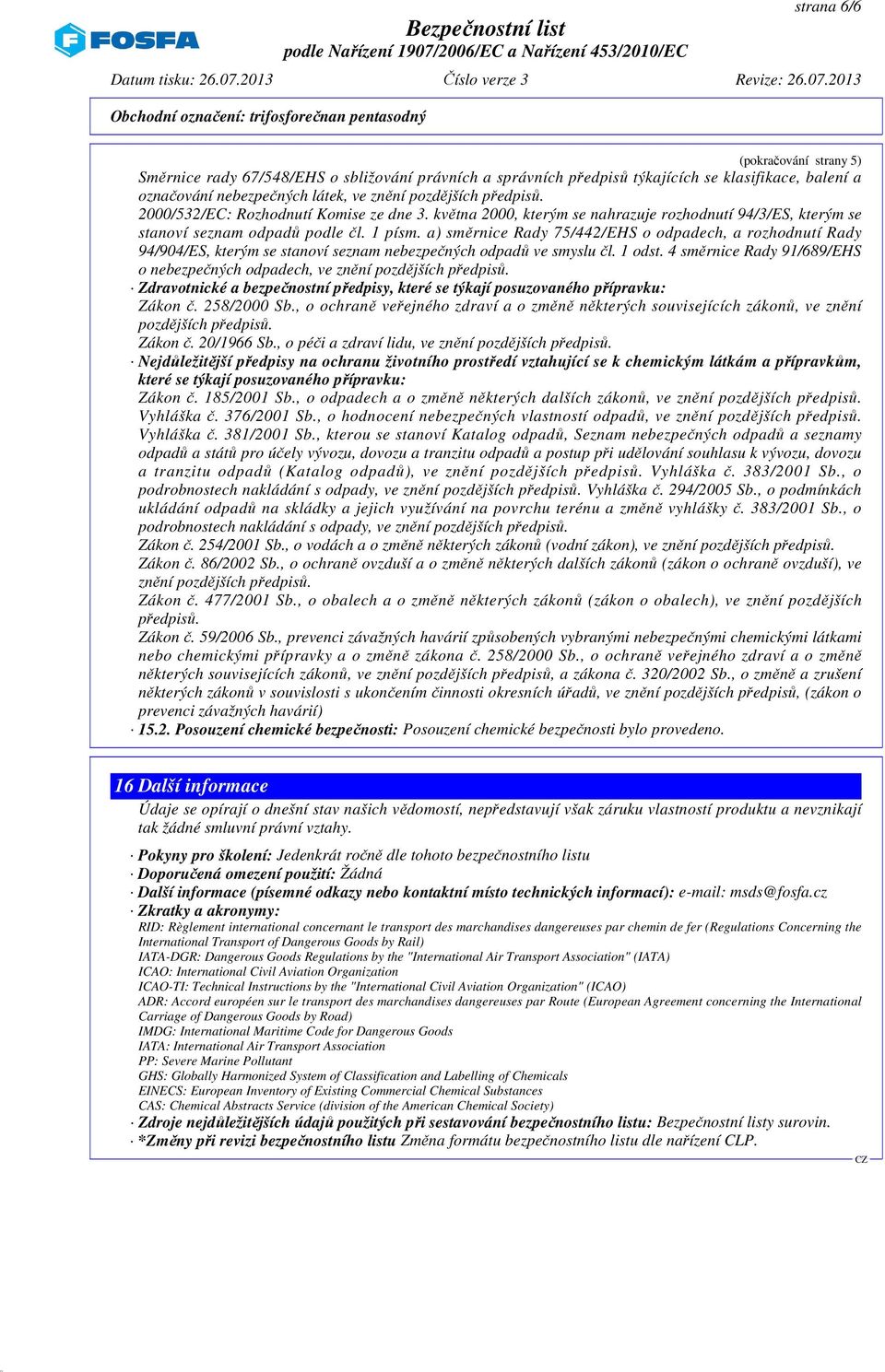 strana 6/6

FOSFA

Bezpečnostní list
podle Nařízení 1907/2006/EC a Nařízení 453/2010/EC

Datum tisku: 26.07.2013 Číslo verze 3 Revize: 26.07.2013

Obchodní označení: trifosforečnan pentasodný

(pokračování strany 5)

Směrnice rady 67/548/EHS o sbližování právních a správních předpisů týkajících se klasifikace, balení a označování nebezpečných látek, ve znění pozdějších předpisů.
2000/532/EC: Rozhodnutí Komise ze dne 3. května 2000, kterým se nahrazuje rozhodnutí 94/3/ES, kterým se stanoví seznam odpadů podle čl. 1 písm. a) směrnice Rady 75/442/EHS o odpadech, a rozhodnutí Rady 94/904/ES, kterým se stanoví seznam nebezpečných odpadů ve smyslu čl. 1 odst. 4 směrnice Rady 91/689/EHS o nebezpečných odpadech, ve znění pozdějších předpisů.
· Zdravotnické a bezpečnostní předpisy, které se týkají posuzovaného přípravku:
Zákon č. 258/2000 Sb., o ochraně veřejného zdraví a o změně některých souvisejících zákonů, ve znění pozdějších předpisů.
Zákon č. 20/1966 Sb., o péči a zdraví lidu, ve znění pozdějších předpisů.
· Nejdůležitější předpisy na ochranu životního prostředí vztahující se k chemickým látkám a přípravkům, které se týkají posuzovaného přípravku:
Zákon č. 185/2001 Sb., o odpadech a o změně některých dalších zákonů, ve znění pozdějších předpisů.
Vyhláška č. 376/2001 Sb., o hodnocení nebezpečných vlastností odpadů, ve znění pozdějších předpisů.
Vyhláška č. 381/2001 Sb., kterou se stanoví Katalog odpadů, Seznam nebezpečných odpadů a seznamy odpadů a států pro účely vývozu, dovozu a tranzitu odpadů a postup při udělování souhlasu k vývozu, dovozu a tranzitu odpadů (Katalog odpadů), ve znění pozdějších předpisů. Vyhláška č. 383/2001 Sb., o podrobnostech nakládání s odpady, ve znění pozdějších předpisů. Vyhláška č. 294/2005 Sb., o podmínkách ukládání odpadů na skládky a jejich využívání na povrchu terénu a změně vyhlášky č. 383/2001 Sb., o podrobnostech nakládání s odpady, ve znění pozdějších předpisů.
Zákon č. 254/2001 Sb., o vodách a o změně některých zákonů (vodní zákon), ve znění pozdějších předpisů.
Zákon č. 86/2002 Sb., o ochraně ovzduší a o změně některých dalších zákonů (zákon o ochraně ovzduší), ve znění pozdějších předpisů.
Zákon č. 477/2001 Sb., o obalech a o změně některých zákonů (zákon o obalech), ve znění pozdějších předpisů.
Zákon č. 59/2006 Sb., prevenci závažných havárií způsobených vybranými nebezpečnými chemickými látkami nebo chemickými přípravky a o změně zákona č. 258/2000 Sb., o ochraně veřejného zdraví a o změně některých souvisejících zákonů, ve znění pozdějších předpisů, a zákona č. 320/2002 Sb., o změně a zrušení některých zákonů v souvislosti s ukončením činnosti okresních úřadů, ve znění pozdějších předpisů, (zákon o prevenci závažných havárií)
· 15.2. Posouzení chemické bezpečnosti: Posouzení chemické bezpečnosti bylo provedeno.

16 Další informace

Údaje se opírají o dnešní stav našich vědomostí, nepředstavují však záruku vlastností produktu a nevznikají tak žádné smluvní právní vztahy.

· Pokyny pro školení: Jedenkrát ročně dle tohoto bezpečnostního listu
· Doporučená omezení použití: Žádná
· Další informace (písemné odkazy nebo kontaktní místo technických informací): e-mail: msds@fosfa.cz
· Zkratky a akronymy:
RID: Règlement international concernant le transport des marchandises dangereuses par chemin de fer (Regulations Concerning the International Transport of Dangerous Goods by Rail)
IATA-DGR: Dangerous Goods Regulations by the "International Air Transport Association" (IATA)
ICAO: International Civil Aviation Organization
ICAO-TI: Technical Instructions by the "International Civil Aviation Organization" (ICAO)
ADR: Accord européen sur le transport des marchandises dangereuses par Route (European Agreement concerning the International Carriage of Dangerous Goods by Road)
IMDG: International Maritime Code for Dangerous Goods
IATA: International Air Transport Association
PP: Severe Marine Pollutant
GHS: Globally Harmonized System of Classification and Labelling of Chemicals
EINECS: European Inventory of Existing Commercial Chemical Substances
CAS: Chemical Abstracts Service (division of the American Chemical Society)
· Zdroje nejdůležitějších údajů použitých při sestavování bezpečnostního listu: Bezpečnostní listy surovin.
· *Změny při revizi bezpečnostního listu Změna formátu bezpečnostního listu dle nařízení CLP.

CZ